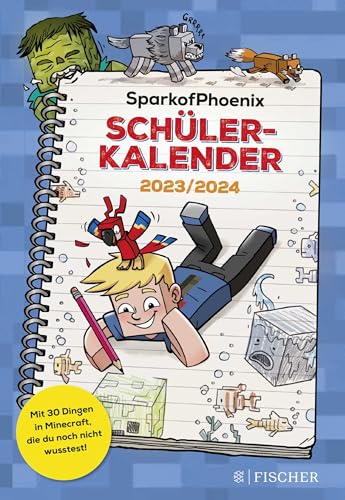 GRRRRR

SparkofPhoenix

SCHÜLER-KALENDER

2023/2024

Mit 30 Dingen in Minecraft, die du noch nicht wusstest!

FISCHER